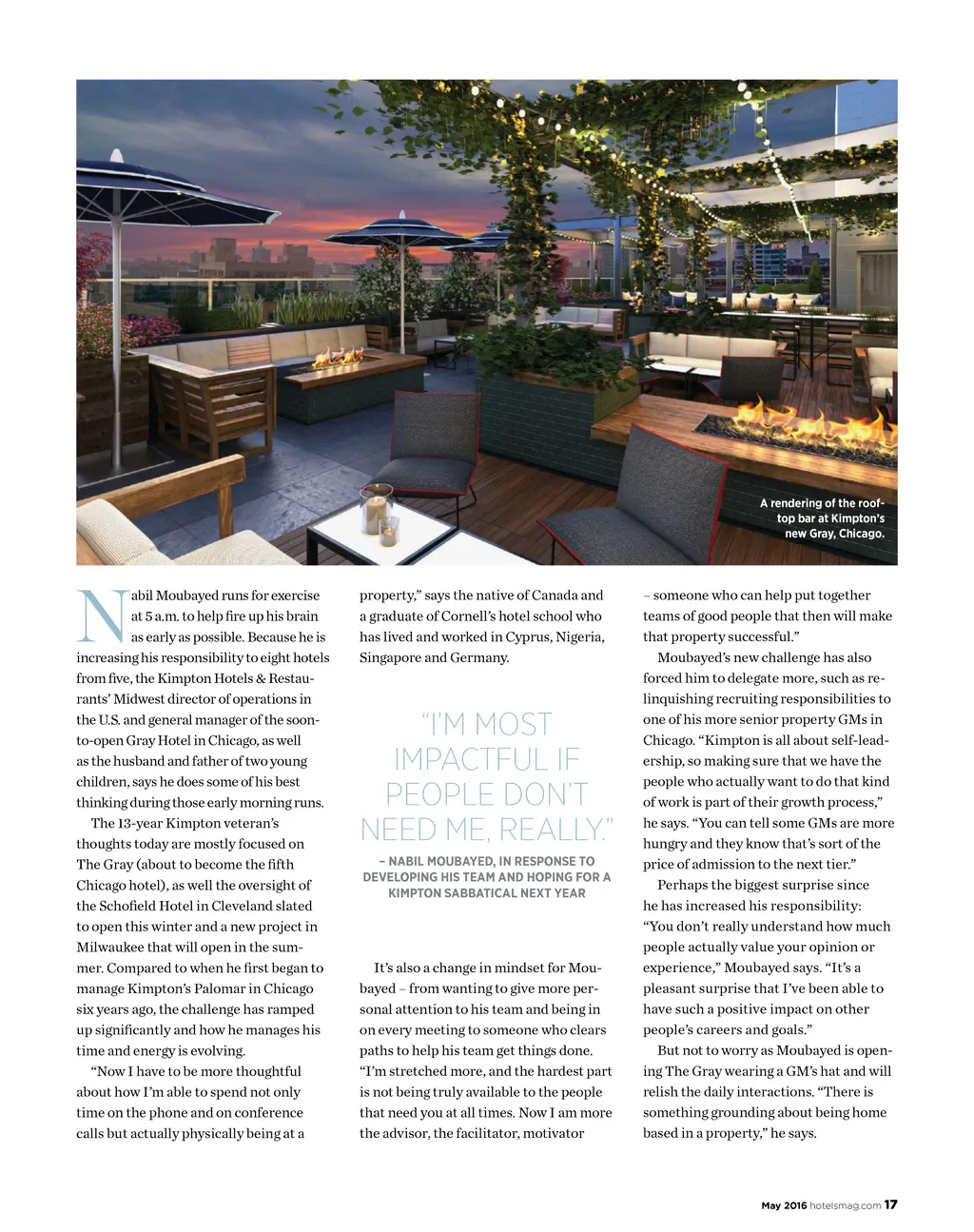 A rendering of the rooftop bar at Kimpton's new Gray, Chicago.

Nabil Moubayed runs for exercise at 5 a.m. to help fire up his brain as early as possible. Because he is increasing his responsibility to eight hotels from five, the Kimpton Hotels & Restaurants' Midwest director of operations in the U.S. and general manager of the soon-to-open Gray Hotel in Chicago, as well as the husband and father of two young children, says he does some of his best thinking during those early morning runs.

The 13-year Kimpton veteran's thoughts today are mostly focused on The Gray (about to become the fifth Chicago hotel), as well the oversight of the Schofield Hotel in Cleveland slated to open this winter and a new project in Milwaukee that will open in the summer. Compared to when he first began to manage Kimpton's Palomar in Chicago six years ago, the challenge has ramped up significantly and how he manages his time and energy is evolving.

"Now I have to be more thoughtful about how I'm able to spend not only time on the phone and on conference calls but actually physically being at a property," says the native of Canada and a graduate of Cornell's hotel school who has lived and worked in Cyprus, Nigeria, Singapore and Germany.

"I'M MOST IMPACTFUL IF PEOPLE DON'T NEED ME, REALLY."

– NABIL MOUBAYED, IN RESPONSE TO DEVELOPING HIS TEAM AND HOPING FOR A KIMPTON SABBATICAL NEXT YEAR

It's also a change in mindset for Moubayed – from wanting to give more personal attention to his team and being in on every meeting to someone who clears paths to help his team get things done. "I'm stretched more, and the hardest part is not being truly available to the people that need you at all times. Now I am more the advisor, the facilitator, motivator – someone who can help put together teams of good people that then will make that property successful."

Moubayed's new challenge has also forced him to delegate more, such as relinquishing recruiting responsibilities to one of his more senior property GMs in Chicago. "Kimpton is all about self-leadership, so making sure that we have the people who actually want to do that kind of work is part of their growth process," he says. "You can tell some GMs are more hungry and they know that's sort of the price of admission to the next tier."

Perhaps the biggest surprise since he has increased his responsibility: "You don't really understand how much people actually value your opinion or experience," Moubayed says. "It's a pleasant surprise that I've been able to have such a positive impact on other people's careers and goals."

But not to worry as Moubayed is opening The Gray wearing a GM's hat and will relish the daily interactions. "There is something grounding about being home based in a property," he says.

May 2016 hotelsmag.com 17